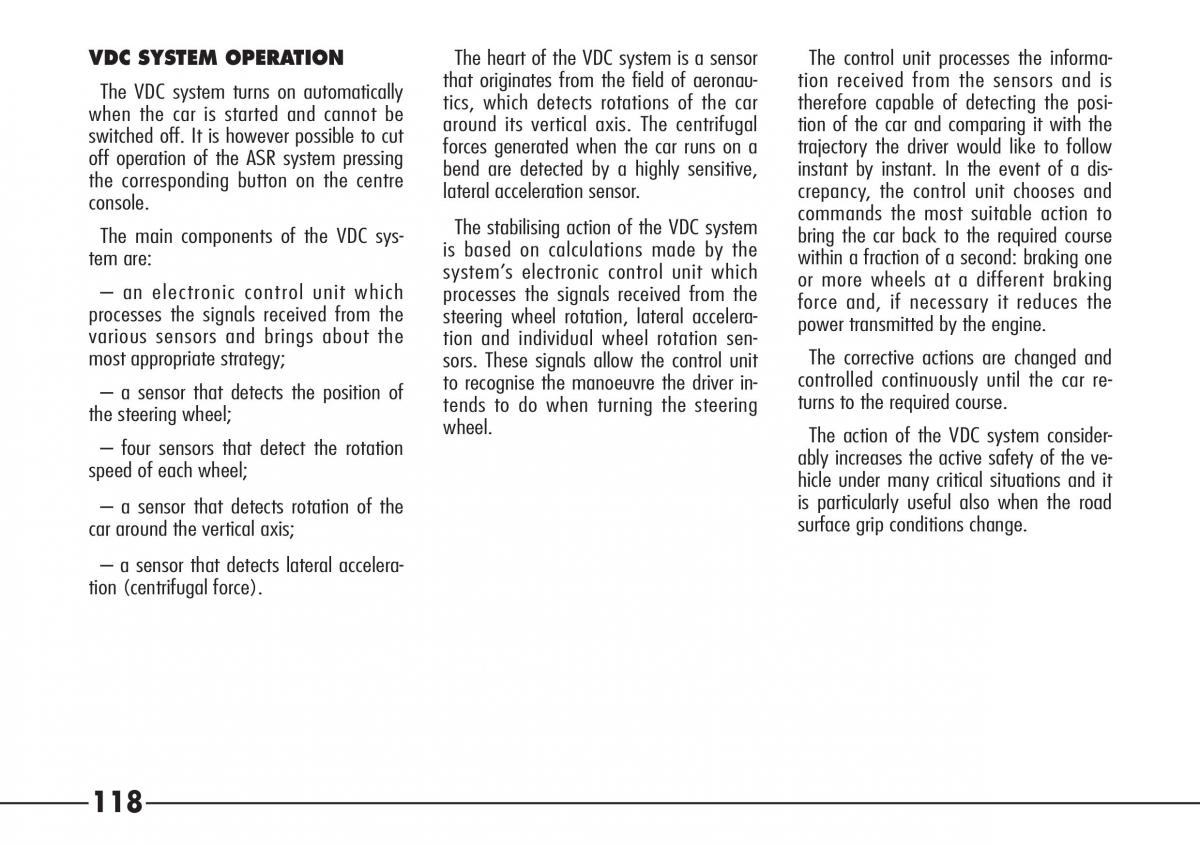 VDC SYSTEM OPERATION

The VDC system turns on automatically when the car is started and cannot be switched off. It is however possible to cut off operation of the ASR system pressing the corresponding button on the centre console.

The main components of the VDC system are:

– an electronic control unit which processes the signals received from the various sensors and brings about the most appropriate strategy;

– a sensor that detects the position of the steering wheel;

– four sensors that detect the rotation speed of each wheel;

– a sensor that detects rotation of the car around the vertical axis;

– a sensor that detects lateral acceleration (centrifugal force).

The heart of the VDC system is a sensor that originates from the field of aeronautics, which detects rotations of the car around its vertical axis. The centrifugal forces generated when the car runs on a bend are detected by a highly sensitive, lateral acceleration sensor.

The stabilising action of the VDC system is based on calculations made by the system's electronic control unit which processes the signals received from the steering wheel rotation, lateral acceleration and individual wheel rotation sensors. These signals allow the control unit to recognise the manoeuvre the driver intends to do when turning the steering wheel.

The control unit processes the information received from the sensors and is therefore capable of detecting the position of the car and comparing it with the trajectory the driver would like to follow instant by instant. In the event of a discrepancy, the control unit chooses and commands the most suitable action to bring the car back to the required course within a fraction of a second: braking one or more wheels at a different braking force and, if necessary it reduces the power transmitted by the engine.

The corrective actions are changed and controlled continuously until the car returns to the required course.

The action of the VDC system considerably increases the active safety of the vehicle under many critical situations and it is particularly useful also when the road surface grip conditions change.

118